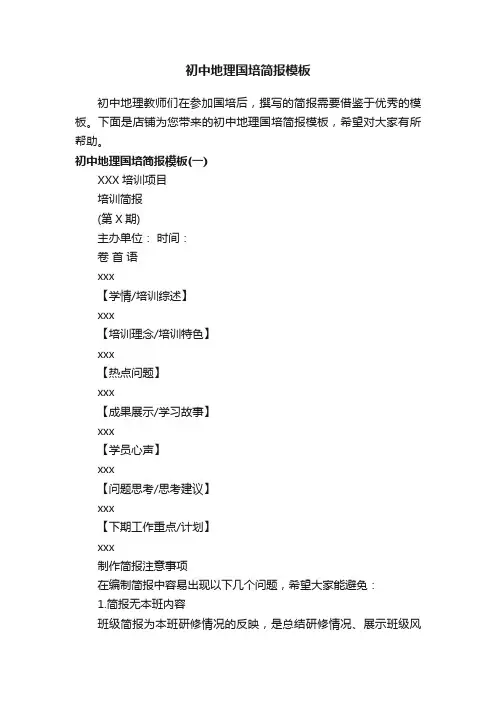 初中地理国培简报模板

初中地理教师们在参加国培后，撰写的简报需要借鉴于优秀的模板。下面是店铺为您带来的初中地理国培简报模板，希望对大家有所帮助。

初中地理国培简报模板(一)

XXX 培训项目

培训简报

(第 X 期)

主办单位： 时间：

卷 首 语

xxx

【学情/培训综述】

xxx

【培训理念/培训特色】

xxx

【热点问题】

xxx

【成果展示/学习故事】

xxx

【学员心声】

xxx

【问题思考/思考建议】

xxx

【下期工作重点/计划】

xxx

制作简报注意事项

在编制简报中容易出现以下几个问题，希望大家能避免：

1.简报无本班内容

班级简报为本班研修情况的反映，是总结研修情况、展示班级风